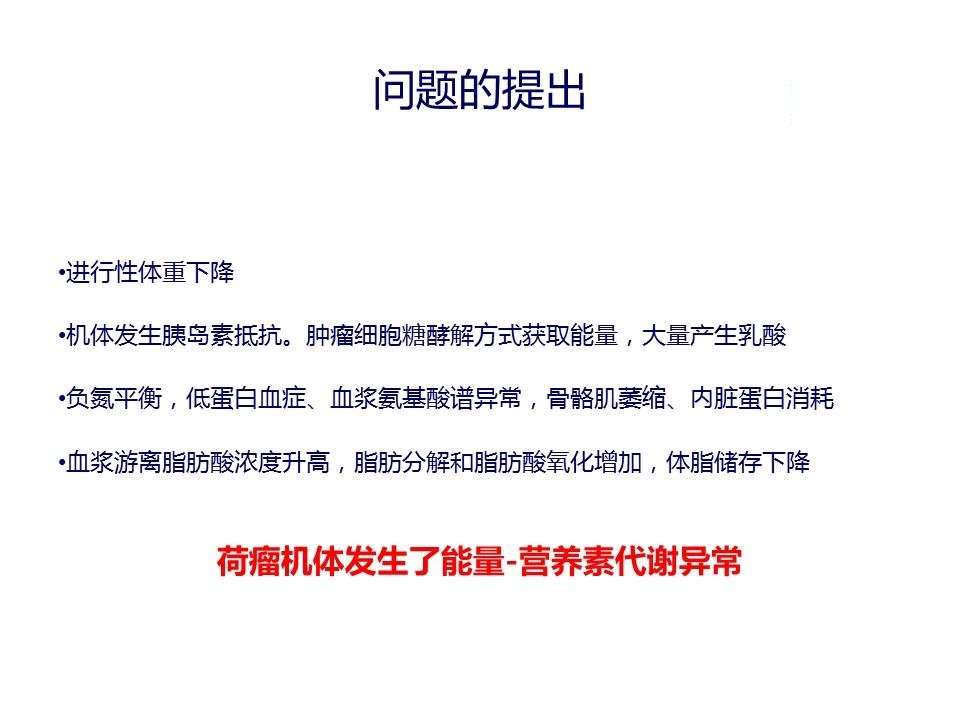 问题的提出

• 进行性体重下降

• 机体发生胰岛素抵抗。肿瘤细胞糖酵解方式获取能量，大量产生乳酸

• 负氮平衡，低蛋白血症、血浆氨基酸谱异常，骨骼肌萎缩、内脏蛋白消耗

• 血浆游离脂肪酸浓度升高，脂肪分解和脂肪酸氧化增加，体脂储存下降

荷瘤机体发生了能量-营养素代谢异常